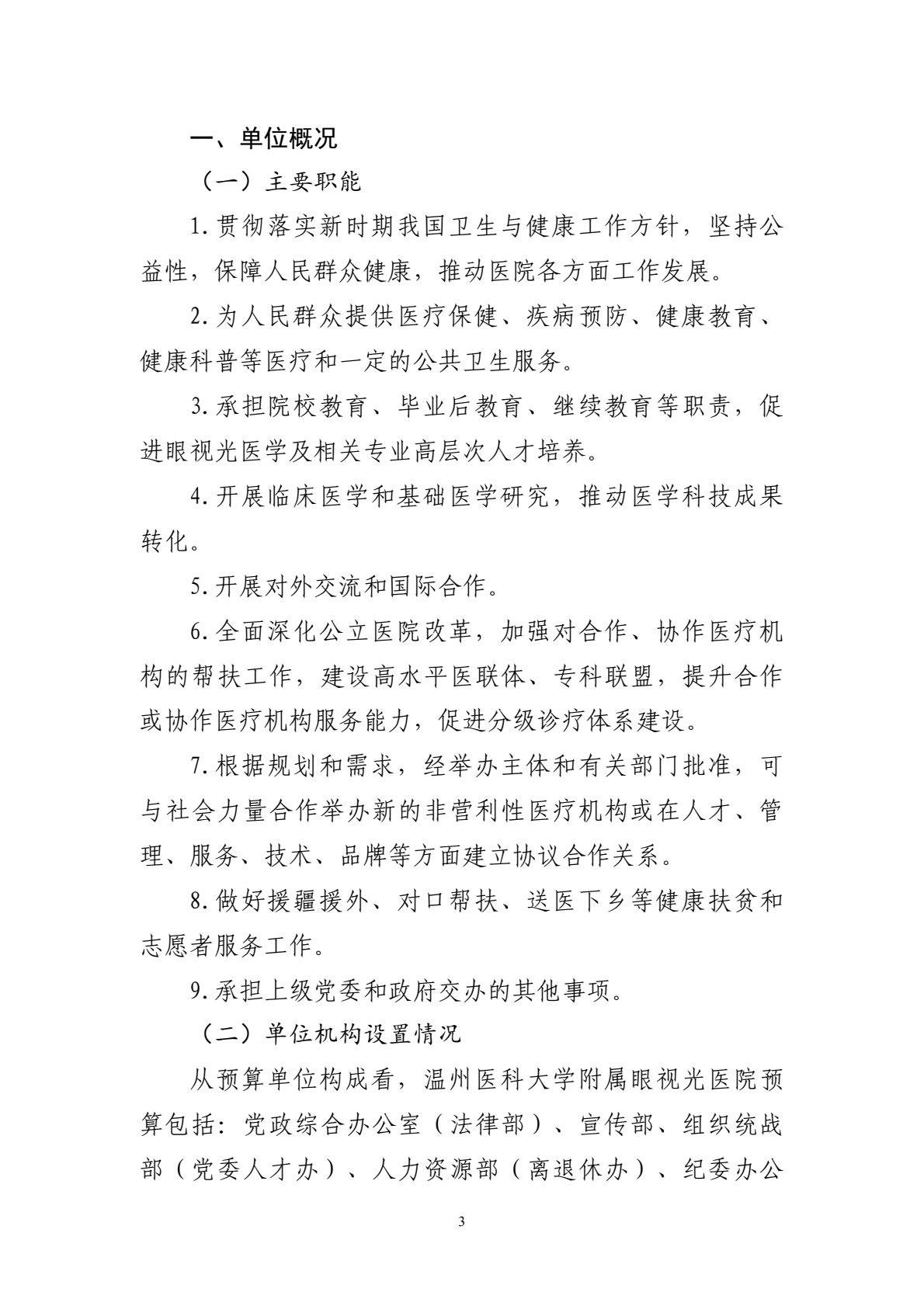 一、单位概况

（一）主要职能

1.贯彻落实新时期我国卫生与健康工作方针，坚持公益性，保障人民群众健康，推动医院各方面工作发展。

2.为人民群众提供医疗保健、疾病预防、健康教育、健康科普等医疗和一定的公共卫生服务。

3.承担院校教育、毕业后教育、继续教育等职责，促进眼视光医学及相关专业高层次人才培养。

4.开展临床医学和基础医学研究，推动医学科技成果转化。

5.开展对外交流和国际合作。

6.全面深化公立医院改革，加强对合作、协作医疗机构的帮扶工作，建设高水平医联体、专科联盟，提升合作或协作医疗机构服务能力，促进分级诊疗体系建设。

7.根据规划和需求，经举办主体和有关部门批准，可与社会力量合作举办新的非营利性医疗机构或在人才、管理、服务、技术、品牌等方面建立协议合作关系。

8.做好援疆援外、对口帮扶、送医下乡等健康扶贫和志愿者服务工作。

9.承担上级党委和政府交办的其他事项。

（二）单位机构设置情况

从预算单位构成看，温州医科大学附属眼视光医院预算包括：党政综合办公室（法律部）、宣传部、组织统战部（党委人才办）、人力资源部（离退休办）、纪委办公

3